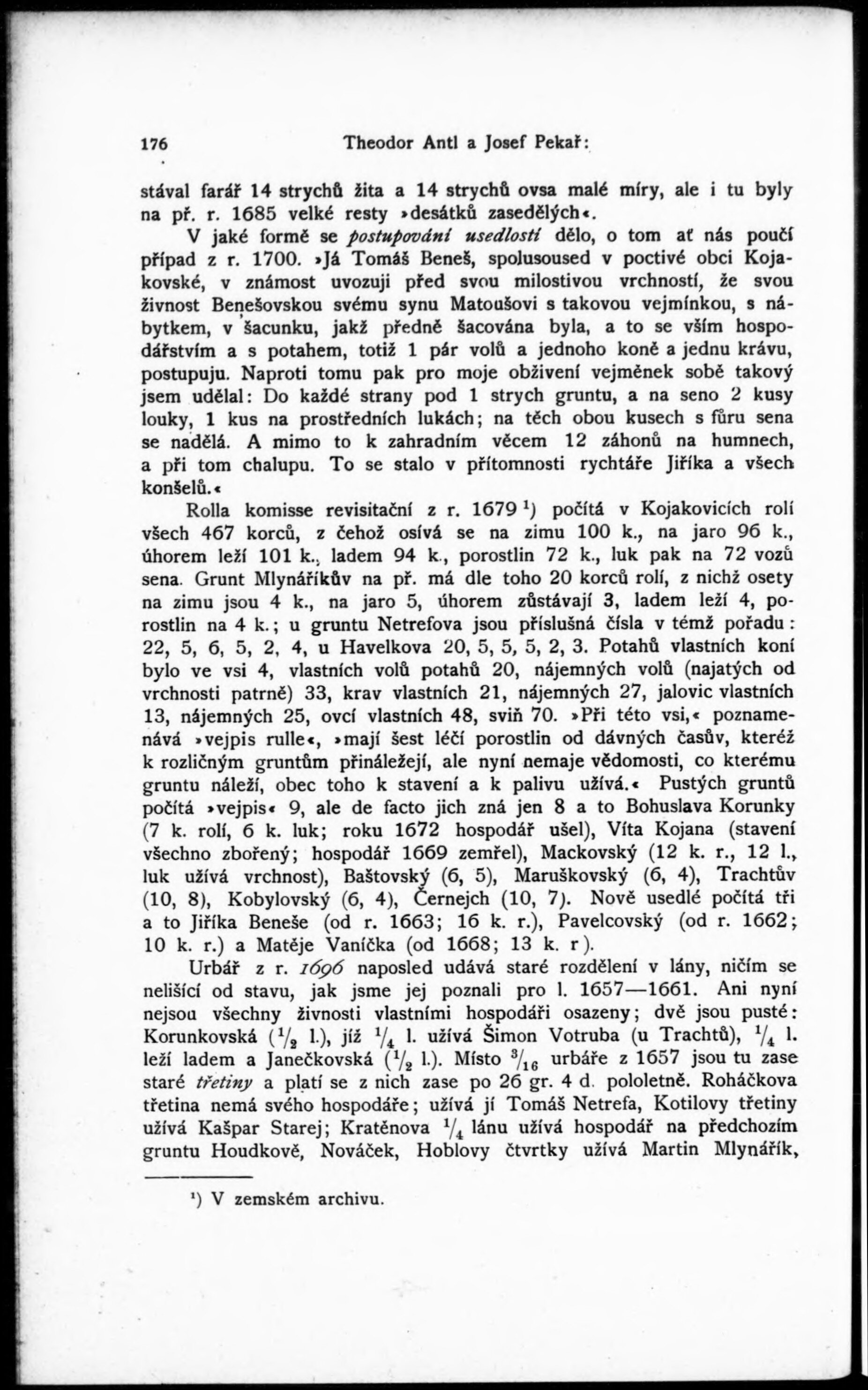 176 Theodor Antl a Josef Pekař:

stával farář 14 strychů žita a 14 strychů ovsa malé míry, ale i tu byly na př. r. 1685 velké resty »desátků zasedělých«.

V jaké formě se postupování usedlostí dělo, o tom ať nás poučí případ z r. 1700. »Já Tomáš Beneš, spolusoused v poctivé obci Kojakovské, v známost uvozuji před svou milostivou vrchností, že svou živnost Benešovskou svému synu Matoušovi s takovou vejmínkou, s nábytkem, v šacunku, jakž předně šacována byla, a to se vším hospodářstvím a s potahem, totiž 1 pár volů a jednoho koně a jednu krávu, postupuju. Naproti tomu pak pro moje obživení vejměnek sobě takový jsem udělal: Do každé strany pod 1 strych gruntu, a na seno 2 kusy louky, 1 kus na prostředních lukách; na těch obou kusech s fůru sena se nadělá. A mimo to k zahradním věcem 12 záhonů na humnech, a při tom chalupu. To se stalo v přítomnosti rychtáře Jiříka a všech konšelů.«

Rolla komisse revisitační z r. 1679 $^1$) počítá v Kojakovicích rolí všech 467 korců, z čehož osívá se na zimu 100 k., na jaro 96 k., úhorem leží 101 k., ladem 94 k., porostlin 72 k., luk pak na 72 vozů sena. Grunt Mlynáříkův na př. má dle toho 20 korců rolí, z nichž osety na zimu jsou 4 k., na jaro 5, úhorem zůstávají 3, ladem leží 4, porostlin na 4 k.; u gruntu Netrefova jsou příslušná čísla v témž pořadu: 22, 5, 6, 5, 2, 4, u Havelkova 20, 5, 5, 5, 2, 3. Potahů vlastních koní bylo ve vsi 4, vlastních volů potahů 20, nájemných volů (najatých od vrchnosti patrně) 33, krav vlastních 21, nájemných 27, jalovic vlastních 13, nájemných 25, ovcí vlastních 48, sviň 70. »Při této vsi,« poznamenává »vejpis rulle«, »mají šest léčí porostlin od dávných časův, kteréž k rozličným gruntům přináležejí, ale nyní nemaje vědomosti, co kterému gruntu náleží, obec toho k stavení a k palivu užívá.« Pustých gruntů počítá »vejpis« 9, ale de facto jich zná jen 8 a to Bohuslava Korunky (7 k. rolí, 6 k. luk; roku 1672 hospodář ušel), Víta Kojana (stavení všechno zbořený; hospodář 1669 zemřel), Mackovský (12 k. r., 12 l., luk užívá vrchnost), Baštovský (6, 5), Maruškovský (6, 4), Trachtův (10, 8), Kobylovský (6, 4), Černejch (10, 7). Nově usedlé počítá tři a to Jiříka Beneše (od r. 1663; 16 k. r.), Pavelcovský (od r. 1662; 10 k. r.) a Matěje Vaníčka (od 1668; 13 k. r).

Urbář z r. 1696 naposled udává staré rozdělení v lány, ničím se nelišící od stavu, jak jsme jej poznali pro l. 1657—1661. Ani nyní nejsou všechny živnosti vlastními hospodáři osazeny; dvě jsou pusté: Korunkovská ($\frac{1}{2}$ l.), jíž $\frac{1}{4}$ l. užívá Šimon Votruba (u Trachtů), $\frac{1}{4}$ l. leží ladem a Janečkovská ($\frac{1}{2}$ l.). Místo $\frac{3}{16}$ urbáře z 1657 jsou tu zase staré třetiny a platí se z nich zase po 26 gr. 4 d. pololetně. Roháčkova třetina nemá svého hospodáře; užívá jí Tomáš Netrefa, Kotilovy třetiny užívá Kašpar Starej; Kratěnova $\frac{1}{4}$ lánu užívá hospodář na předchozím gruntu Houdkově, Nováček, Hoblovy čtvrtky užívá Martin Mlynářík,

$^1$) V zemském archivu.